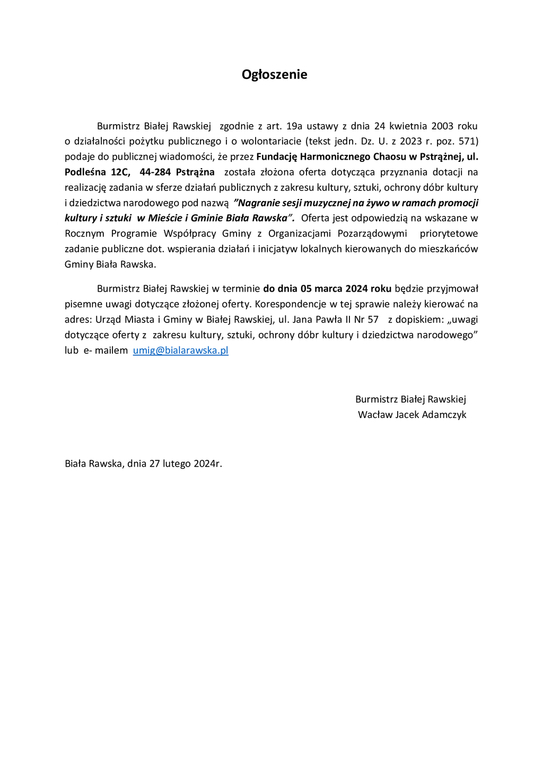 Ogłoszenie

Burmistrz Białej Rawskiej zgodnie z art. 19a ustawy z dnia 24 kwietnia 2003 roku o działalności pożytku publicznego i o wolontariacie (tekst jedn. Dz. U. z 2023 r. poz. 571) podaje do publicznej wiadomości, że przez Fundację Harmonicznego Chaosu w Pstrążnej, ul. Podleśna 12C, 44-284 Pstrążna została złożona oferta dotycząca przyznania dotacji na realizację zadania w sferze działań publicznych z zakresu kultury, sztuki, ochrony dóbr kultury i dziedzictwa narodowego pod nazwą "Nagranie sesji muzycznej na żywo w ramach promocji kultury i sztuki w Mieście i Gminie Biała Rawska". Oferta jest odpowiedzią na wskazane w Rocznym Programie Współpracy Gminy z Organizacjami Pozarządowymi priorytetowe zadanie publiczne dot. wspierania działań i inicjatyw lokalnych kierowanych do mieszkańców Gminy Biała Rawska.

Burmistrz Białej Rawskiej w terminie do dnia 05 marca 2024 roku będzie przyjmował pisemne uwagi dotyczące złożonej oferty. Korespondencje w tej sprawie należy kierować na adres: Urząd Miasta i Gminy w Białej Rawskiej, ul. Jana Pawła II Nr 57 z dopiskiem: „uwagi dotyczące oferty z zakresu kultury, sztuki, ochrony dóbr kultury i dziedzictwa narodowego" lub e- mailem umig@bialarawska.pl

Burmistrz Białej Rawskiej
Wacław Jacek Adamczyk

Biała Rawska, dnia 27 lutego 2024r.